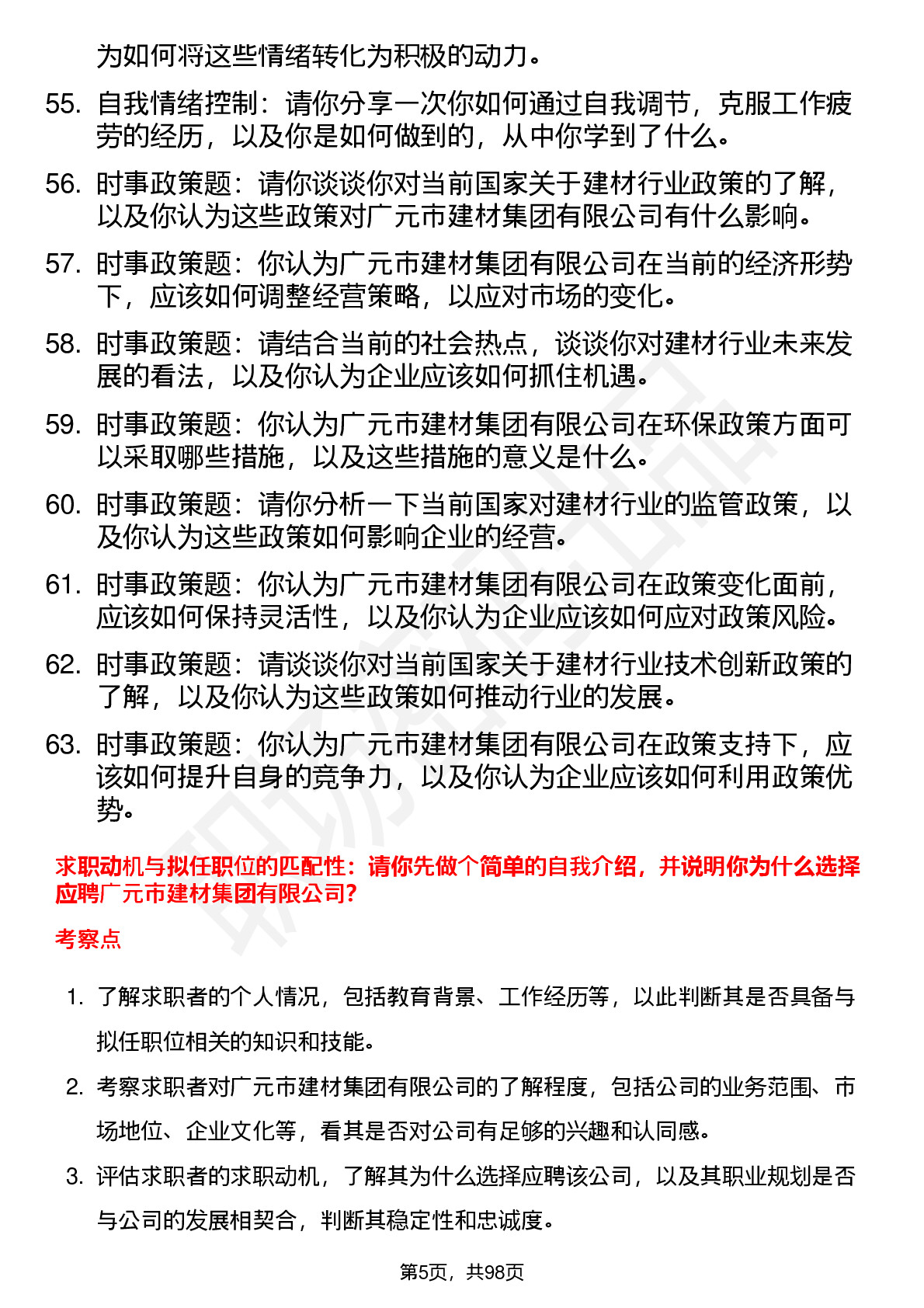 为如何将这些情绪转化为积极的动力。

55. 自我情绪控制：请你分享一次你如何通过自我调节，克服工作疲劳的经历，以及你是如何做到的，从中你学到了什么。

56. 时事政策题：请你谈谈你对当前国家关于建材行业政策的了解，以及你认为这些政策对广元市建材集团有限公司有什么影响。

57. 时事政策题：你认为广元市建材集团有限公司在当前的经济形势下，应该如何调整经营策略，以应对市场的变化。

58. 时事政策题：请结合当前的社会热点，谈谈你对建材行业未来发展的看法，以及你认为企业应该如何抓住机遇。

59. 时事政策题：你认为广元市建材集团有限公司在环保政策方面可以采取哪些措施，以及这些措施的意义是什么。

60. 时事政策题：请你分析一下当前国家对建材行业的监管政策，以及你认为这些政策如何影响企业的经营。

61. 时事政策题：你认为广元市建材集团有限公司在政策变化面前，应该如何保持灵活性，以及你认为企业应该如何应对政策风险。

62. 时事政策题：请谈谈你对当前国家关于建材行业技术创新政策的了解，以及你认为这些政策如何推动行业的发展。

63. 时事政策题：你认为广元市建材集团有限公司在政策支持下，应该如何提升自身的竞争力，以及你认为企业应该如何利用政策优势。

求职动机与拟任职位的匹配性：请你先做个简单的自我介绍，并说明你为什么选择应聘广元市建材集团有限公司?

考察点

1. 了解求职者的个人情况，包括教育背景、工作经历等，以此判断其是否具备与拟任职位相关的知识和技能。

2. 考察求职者对广元市建材集团有限公司的了解程度，包括公司的业务范围、市场地位、企业文化等，看其是否对公司有足够的兴趣和认同感。

3. 评估求职者的求职动机，了解其为什么选择应聘该公司，以及其职业规划是否与公司的发展相契合，判断其稳定性和忠诚度。

第5页，共98页